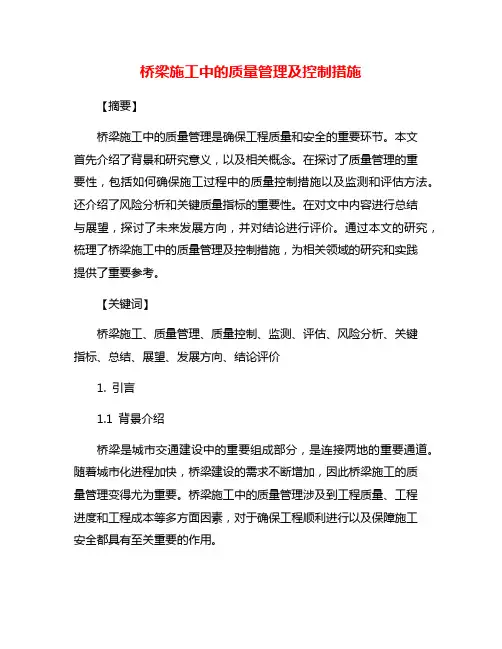 桥梁施工中的质量管理及控制措施

【摘要】

桥梁施工中的质量管理是确保工程质量和安全的重要环节。本文首先介绍了背景和研究意义，以及相关概念。在探讨了质量管理的重要性，包括如何确保施工过程中的质量控制措施以及监测和评估方法。还介绍了风险分析和关键质量指标的重要性。在对文中内容进行总结与展望，探讨了未来发展方向，并对结论进行评价。通过本文的研究，梳理了桥梁施工中的质量管理及控制措施，为相关领域的研究和实践提供了重要参考。

【关键词】

桥梁施工、质量管理、质量控制、监测、评估、风险分析、关键指标、总结、展望、发展方向、结论评价

1. 引言

1.1 背景介绍

桥梁是城市交通建设中的重要组成部分，是连接两地的重要通道。随着城市化进程加快，桥梁建设的需求不断增加，因此桥梁施工的质量管理变得尤为重要。桥梁施工中的质量管理涉及到工程质量、工程进度和工程成本等多方面因素，对于确保工程顺利进行以及保障施工安全都具有至关重要的作用。